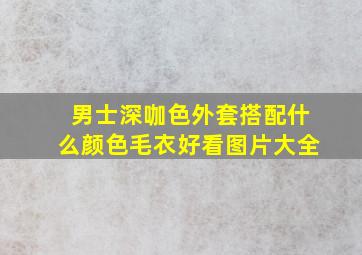 男士深咖色外套搭配什么颜色毛衣好看图片大全